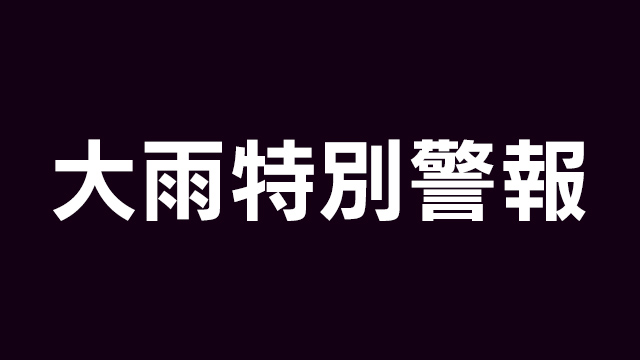 大雨特別警報